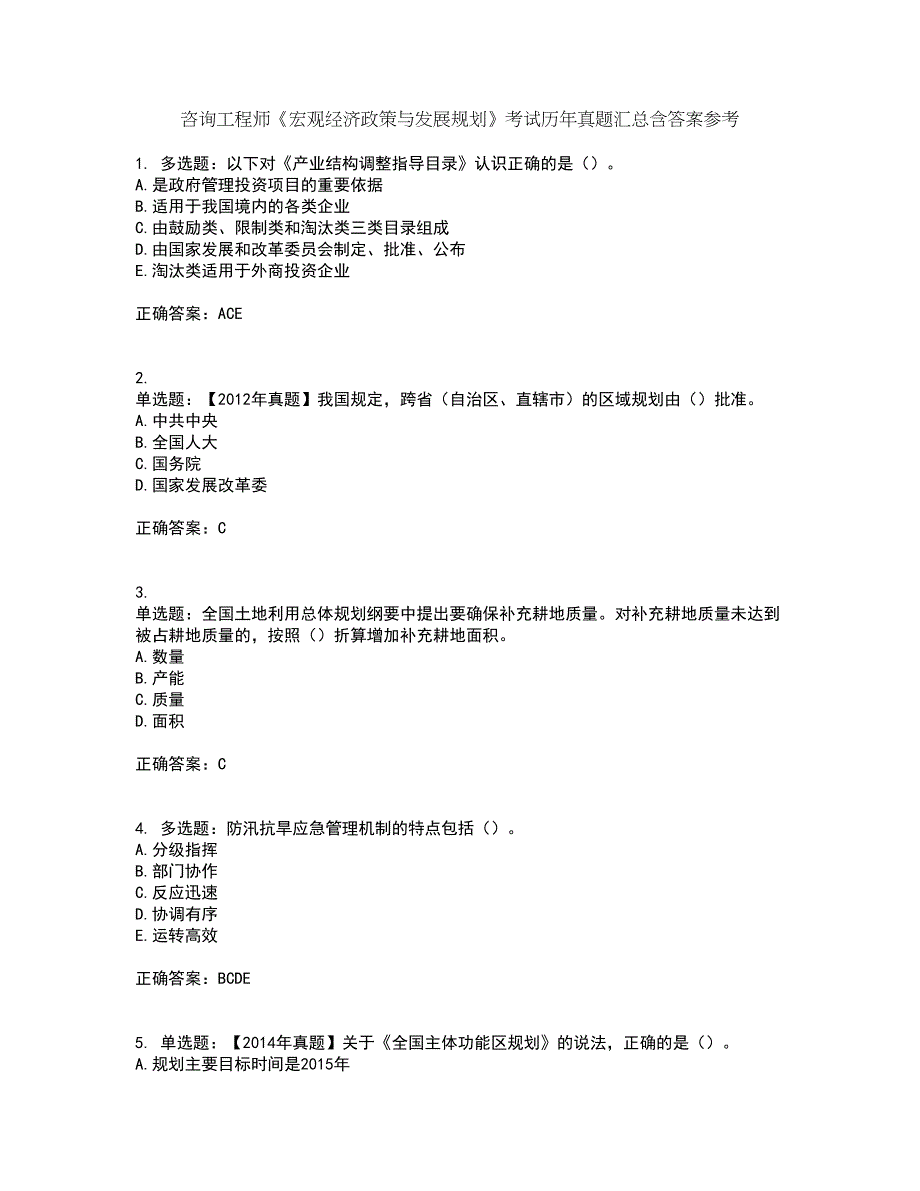 咨询工程师《宏观经济政策与发展规划》考试历年真题汇总含答案参考

1. 多选题：以下对《产业结构调整指导目录》认识正确的是（）。
A.是政府管理投资项目的重要依据
B.适用于我国境内的各类企业
C.由鼓励类、限制类和淘汰类三类目录组成
D.由国家发展和改革委员会制定、批准、公布
E.淘汰类适用于外商投资企业

正确答案：ACE

2.
单选题：【2012年真题】我国规定，跨省（自治区、直辖市）的区域规划由（）批准。
A.中共中央
B.全国人大
C.国务院
D.国家发展改革委

正确答案：C

3.
单选题：全国土地利用总体规划纲要中提出要确保补充耕地质量。对补充耕地质量未达到被占耕地质量的，按照（）折算增加补充耕地面积。
A.数量
B.产能
C.质量
D.面积

正确答案：C

4. 多选题：防汛抗旱应急管理机制的特点包括（）。
A.分级指挥
B.部门协作
C.反应迅速
D.协调有序
E.运转高效

正确答案：BCDE

5. 单选题：【2014年真题】关于《全国主体功能区规划》的说法，正确的是（）。
A.规划主要目标时间是2015年